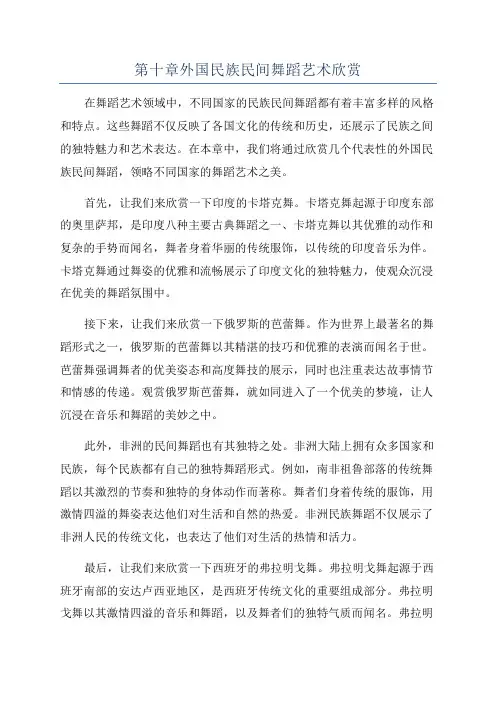 第十章外国民族民间舞蹈艺术欣赏

在舞蹈艺术领域中，不同国家的民族民间舞蹈都有着丰富多样的风格和特点。这些舞蹈不仅反映了各国文化的传统和历史，还展示了民族之间的独特魅力和艺术表达。在本章中，我们将通过欣赏几个代表性的外国民族民间舞蹈，领略不同国家的舞蹈艺术之美。

首先，让我们来欣赏一下印度的卡塔克舞。卡塔克舞起源于印度东部的奥里萨邦，是印度八种主要古典舞蹈之一、卡塔克舞以其优雅的动作和复杂的手势而闻名，舞者身着华丽的传统服饰，以传统的印度音乐为伴。卡塔克舞通过舞姿的优雅和流畅展示了印度文化的独特魅力，使观众沉浸在优美的舞蹈氛围中。

接下来，让我们来欣赏一下俄罗斯的芭蕾舞。作为世界上最著名的舞蹈形式之一，俄罗斯的芭蕾舞以其精湛的技巧和优雅的表演而闻名于世。芭蕾舞强调舞者的优美姿态和高度舞技的展示，同时也注重表达故事情节和情感的传递。观赏俄罗斯芭蕾舞，就如同进入了一个优美的梦境，让人沉浸在音乐和舞蹈的美妙之中。

此外，非洲的民间舞蹈也有其独特之处。非洲大陆上拥有众多国家和民族，每个民族都有自己的独特舞蹈形式。例如，南非祖鲁部落的传统舞蹈以其激烈的节奏和独特的身体动作而著称。舞者们身着传统的服饰，用激情四溢的舞姿表达他们对生活和自然的热爱。非洲民族舞蹈不仅展示了非洲人民的传统文化，也表达了他们对生活的热情和活力。

最后，让我们来欣赏一下西班牙的弗拉明戈舞。弗拉明戈舞起源于西班牙南部的安达卢西亚地区，是西班牙传统文化的重要组成部分。弗拉明戈舞以其激情四溢的音乐和舞蹈，以及舞者们的独特气质而闻名。弗拉明